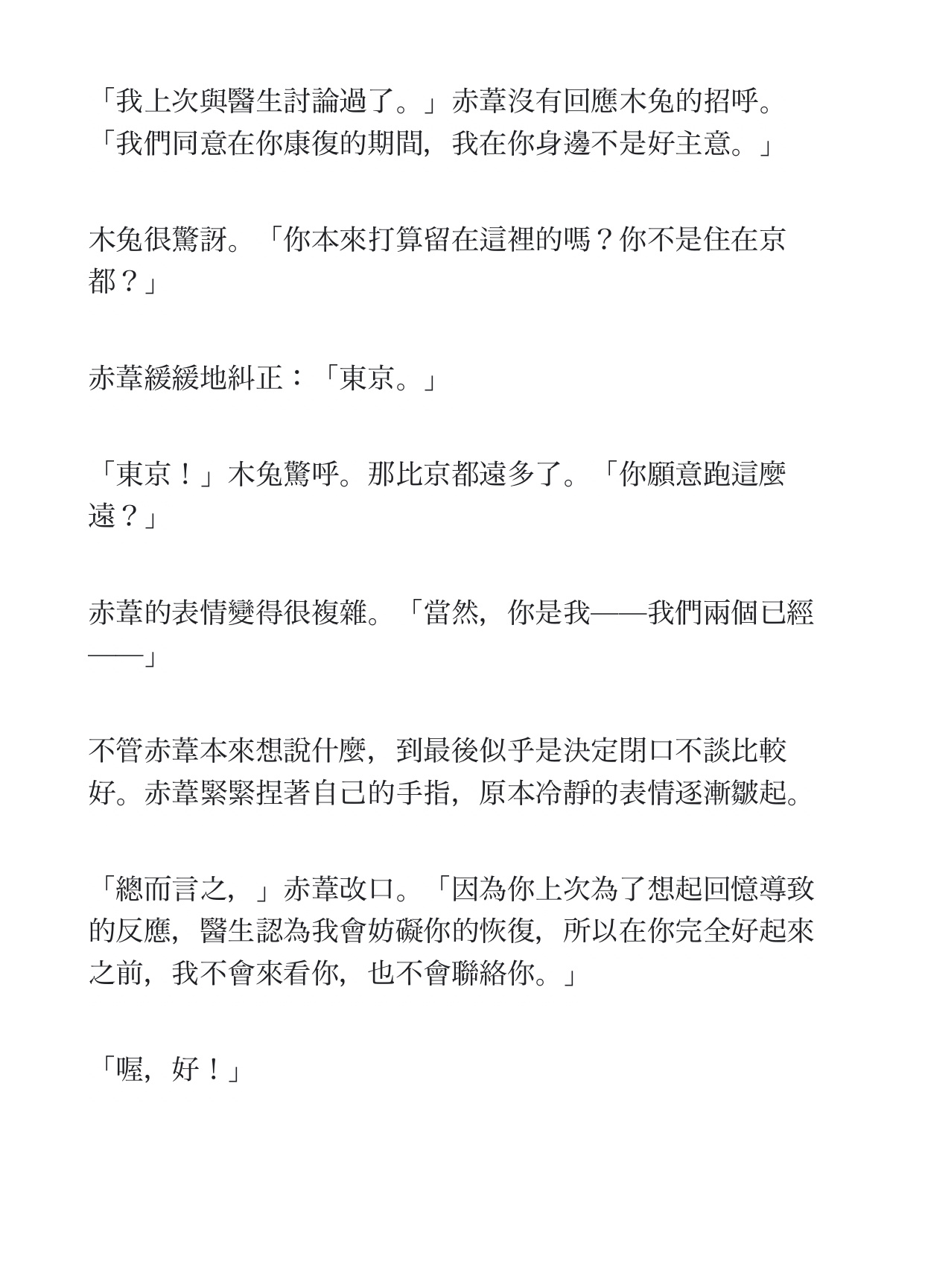 「我上次與醫生討論過了。」赤葦沒有回應木兔的招呼。「我們同意在你康復的期間，我在你身邊不是好主意。」

木兔很驚訝。「你本來打算留在這裡的嗎？你不是住在京都？」

赤葦緩緩地糾正：「東京。」

「東京！」木兔驚呼。那比京都遠多了。「你願意跑這麼遠？」

赤葦的表情變得很複雜。「當然，你是我——我們兩個已經——」

不管赤葦本來想說什麼，到最後似乎是決定閉口不談比較好。赤葦緊緊捏著自己的手指，原本冷靜的表情逐漸皺起。

「總而言之，」赤葦改口。「因為你上次為了想起回憶導致的反應，醫生認為我會妨礙你的恢復，所以在你完全好起來之前，我不會來看你，也不會聯絡你。」

「喔，好！」